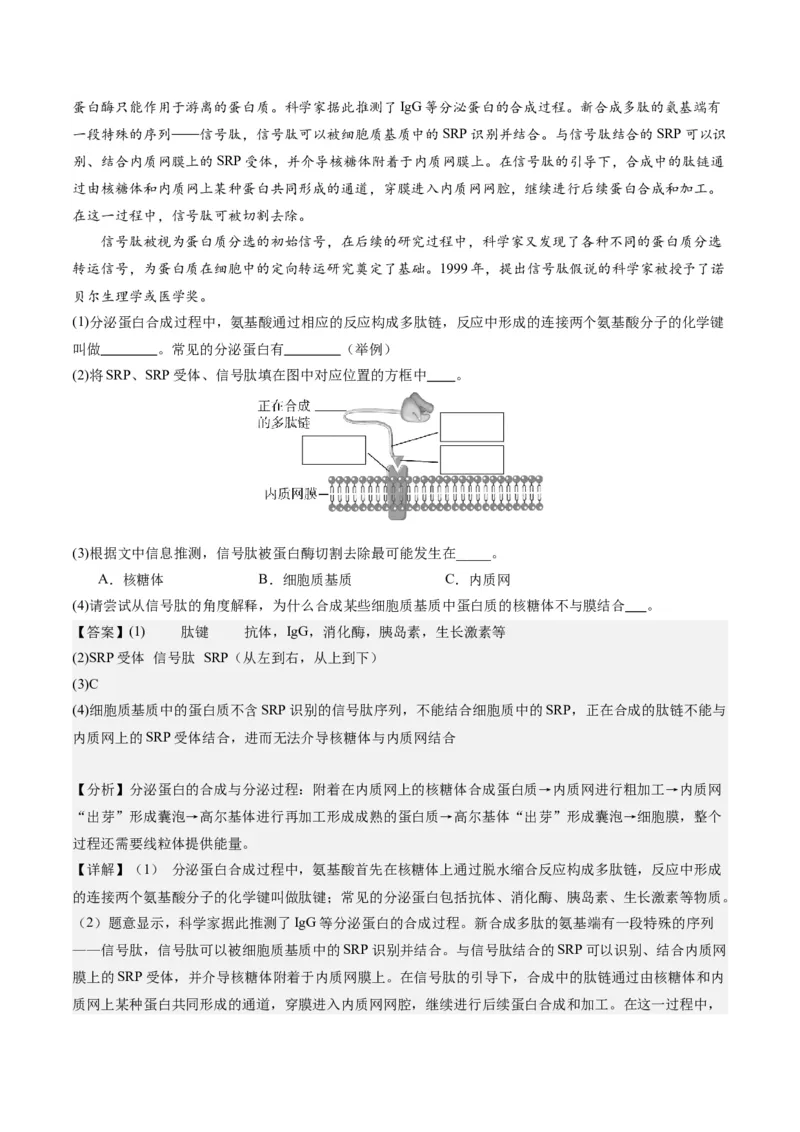 蛋白酶只能作用于游离的蛋白质。科学家据此推测了IgG等分泌蛋白的合成过程。新合成多肽的氨基端有一段特殊的序列——信号肽，信号肽可以被细胞质基质中的SRP识别并结合。与信号肽结合的SRP可以识别、结合内质网膜上的SRP受体，并介导核糖体附着于内质网膜上。在信号肽的引导下，合成中的肽链通过由核糖体和内质网上某种蛋白共同形成的通道，穿膜进入内质网网腔，继续进行后续蛋白合成和加工。在这一过程中，信号肽可被切割去除。

信号肽被视为蛋白质分选的初始信号，在后续的研究过程中，科学家又发现了各种不同的蛋白质分选转运信号，为蛋白质在细胞中的定向转运研究奠定了基础。1999年，提出信号肽假说的科学家被授予了诺贝尔生理学或医学奖。

(1)分泌蛋白合成过程中，氨基酸通过相应的反应构成多肽链，反应中形成的连接两个氨基酸分子的化学键叫做________。常见的分泌蛋白有________（举例）

(2)将SRP、SRP受体、信号肽填在图中对应位置的方框中____。

正在合成的多肽链

内质网膜

(3)根据文中信息推测，信号肽被蛋白酶切割去除最可能发生在_____。

A．核糖体　　B．细胞质基质　　C．内质网

(4)请尝试从信号肽的角度解释，为什么合成某些细胞质基质中蛋白质的核糖体不与膜结合___。

【答案】(1)　肽键　抗体，IgG，消化酶，胰岛素，生长激素等

(2)SRP受体　信号肽　SRP（从左到右，从上到下）

(3)C

(4)细胞质基质中的蛋白质不含SRP识别的信号肽序列，不能结合细胞质中的SRP，正在合成的肽链不能与内质网上的SRP受体结合，进而无法介导核糖体与内质网结合

【分析】分泌蛋白的合成与分泌过程：附着在内质网上的核糖体合成蛋白质→内质网进行粗加工→内质网“出芽”形成囊泡→高尔基体进行再加工形成成熟的蛋白质→高尔基体“出芽”形成囊泡→细胞膜，整个过程还需要线粒体提供能量。

【详解】（1）　分泌蛋白合成过程中，氨基酸首先在核糖体上通过脱水缩合反应构成多肽链，反应中形成的连接两个氨基酸分子的化学键叫做肽键；常见的分泌蛋白包括抗体、消化酶、胰岛素、生长激素等物质。

（2）题意显示，科学家据此推测了IgG等分泌蛋白的合成过程。新合成多肽的氨基端有一段特殊的序列——信号肽，信号肽可以被细胞质基质中的SRP识别并结合。与信号肽结合的SRP可以识别、结合内质网膜上的SRP受体，并介导核糖体附着于内质网膜上。在信号肽的引导下，合成中的肽链通过由核糖体和内质网上某种蛋白共同形成的通道，穿膜进入内质网网腔，继续进行后续蛋白合成和加工。在这一过程中，